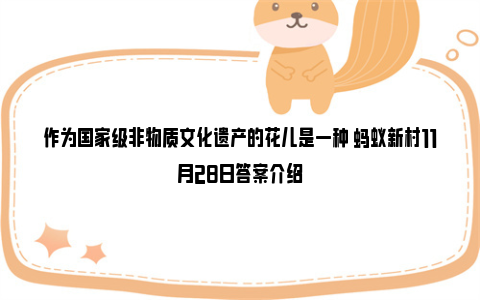 作为国家级非物质文化遗产的花儿是一种 蚂蚁新村11月28日答案介绍